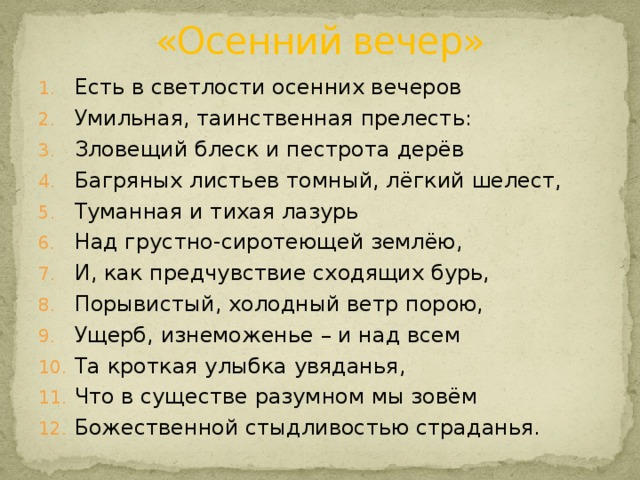 «Осенний вечер»

1. Есть в светлости осенних вечеров
2. Умильная, таинственная прелесть:
3. Зловещий блеск и пестрота дерёв
4. Багряных листьев томный, лёгкий шелест,
5. Туманная и тихая лазурь
6. Над грустно-сиротеющей землёю,
7. И, как предчувствие сходящих бурь,
8. Порывистый, холодный ветр порою,
9. Ущерб, изнеможенье – и над всем
10. Та кроткая улыбка увяданья,
11. Что в существе разумном мы зовём
12. Божественной стыдливостью страданья.